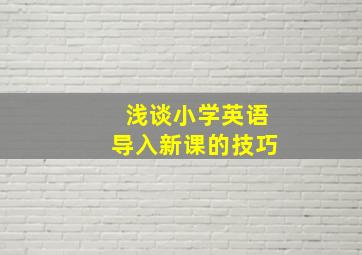 浅谈小学英语
导入新课的技巧